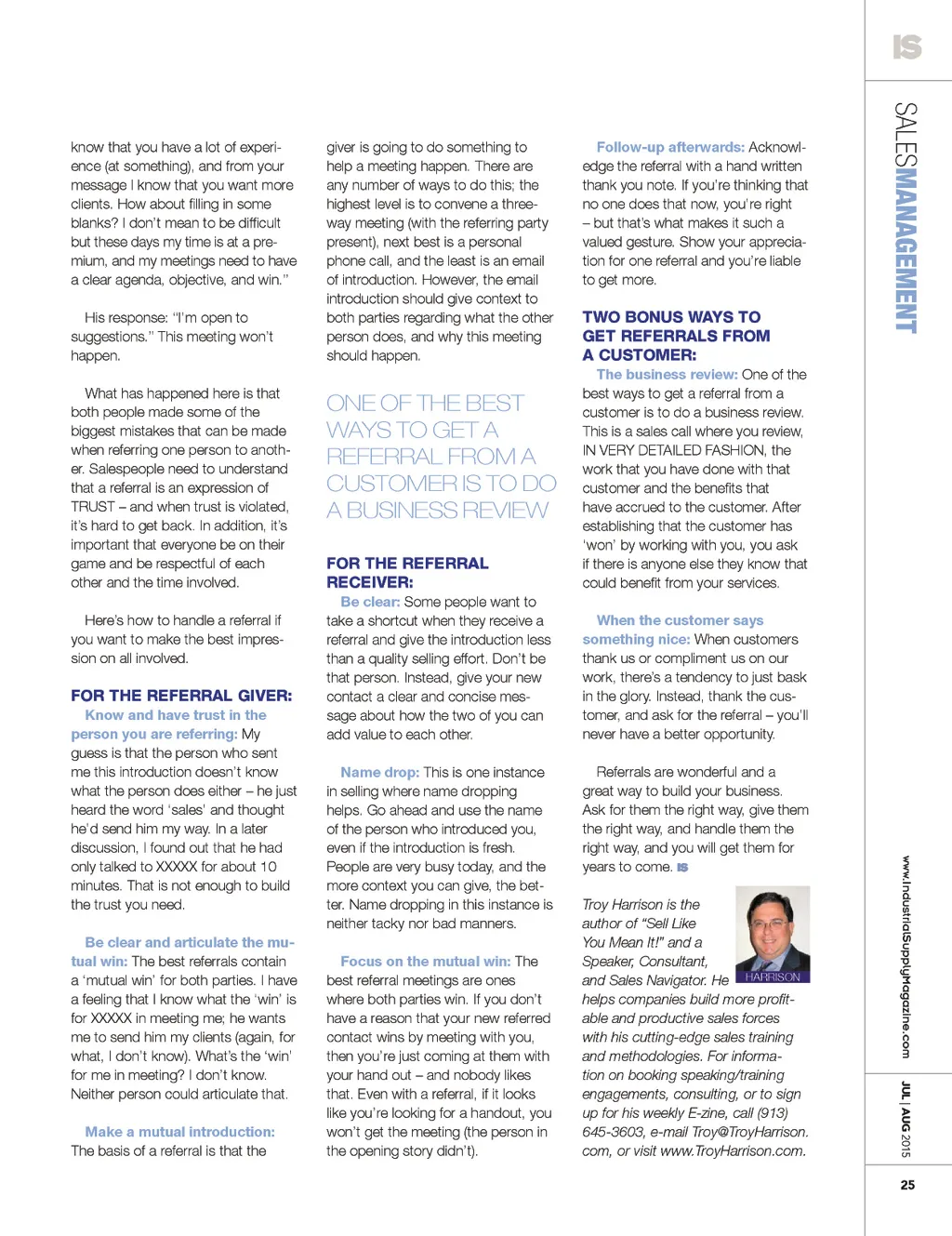 know that you have a lot of experience (at something), and from your message I know that you want more clients. How about filling in some blanks? I don't mean to be difficult but these days my time is at a premium, and my meetings need to have a clear agenda, objective, and win."

His response: "I'm open to suggestions." This meeting won't happen.

What has happened here is that both people made some of the biggest mistakes that can be made when referring one person to another. Salespeople need to understand that a referral is an expression of TRUST – and when trust is violated, it's hard to get back. In addition, it's important that everyone be on their game and be respectful of each other and the time involved.

Here's how to handle a referral if you want to make the best impression on all involved.

FOR THE REFERRAL GIVER:

Know and have trust in the person you are referring: My guess is that the person who sent me this introduction doesn't know what the person does either – he just heard the word 'sales' and thought he'd send him my way. In a later discussion, I found out that he had only talked to XXXXX for about 10 minutes. That is not enough to build the trust you need.

Be clear and articulate the mutual win: The best referrals contain a 'mutual win' for both parties. I have a feeling that I know what the 'win' is for XXXXX in meeting me; he wants me to send him my clients (again, for what, I don't know). What's the 'win' for me in meeting? I don't know. Neither person could articulate that.

Make a mutual introduction: The basis of a referral is that the giver is going to do something to help a meeting happen. There are any number of ways to do this; the highest level is to convene a three-way meeting (with the referring party present), next best is a personal phone call, and the least is an email of introduction. However, the email introduction should give context to both parties regarding what the other person does, and why this meeting should happen.

ONE OF THE BEST WAYS TO GET A REFERRAL FROM A CUSTOMER IS TO DO A BUSINESS REVIEW

FOR THE REFERRAL RECEIVER:

Be clear: Some people want to take a shortcut when they receive a referral and give the introduction less than a quality selling effort. Don't be that person. Instead, give your new contact a clear and concise message about how the two of you can add value to each other.

Name drop: This is one instance in selling where name dropping helps. Go ahead and use the name of the person who introduced you, even if the introduction is fresh. People are very busy today, and the more context you can give, the better. Name dropping in this instance is neither tacky nor bad manners.

Focus on the mutual win: The best referral meetings are ones where both parties win. If you don't have a reason that your new referred contact wins by meeting with you, then you're just coming at them with your hand out – and nobody likes that. Even with a referral, if it looks like you're looking for a handout, you won't get the meeting (the person in the opening story didn't).

Follow-up afterwards: Acknowledge the referral with a hand written thank you note. If you're thinking that no one does that now, you're right – but that's what makes it such a valued gesture. Show your appreciation for one referral and you're liable to get more.

TWO BONUS WAYS TO GET REFERRALS FROM A CUSTOMER:

The business review: One of the best ways to get a referral from a customer is to do a business review. This is a sales call where you review, IN VERY DETAILED FASHION, the work that you have done with that customer and the benefits that have accrued to the customer. After establishing that the customer has 'won' by working with you, you ask if there is anyone else they know that could benefit from your services.

When the customer says something nice: When customers thank us or compliment us on our work, there's a tendency to just bask in the glory. Instead, thank the customer, and ask for the referral – you'll never have a better opportunity.

Referrals are wonderful and a great way to build your business. Ask for them the right way, give them the right way, and handle them the right way, and you will get them for years to come. IS

HARRISON

Troy Harrison is the author of "Sell Like You Mean It!" and a Speaker, Consultant, and Sales Navigator. He helps companies build more profitable and productive sales forces with his cutting-edge sales training and methodologies. For information on booking speaking/training engagements, consulting, or to sign up for his weekly E-zine, call (913) 645-3603, e-mail Troy@TroyHarrison.com, or visit www.TroyHarrison.com.

IS

SALESMANAGEMENT

www.IndustrialSupplyMagazine.com

JUL | AUG 2015

25